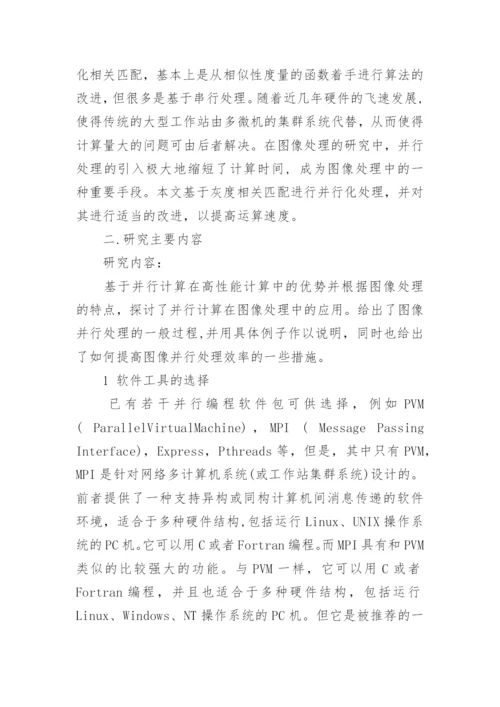 化相关匹配，基本上是从相似性度量的函数着手进行算法的改进，但很多是基于串行处理。随着近几年硬件的飞速发展，使得传统的大型工作站由多微机的集群系统代替，从而使得计算量大的问题可由后者解决。在图像处理的研究中，并行处理的引入极大地缩短了计算时间，成为图像处理中的一种重要手段。本文基于灰度相关匹配进行并行化处理，并对其进行适当的改进，以提高运算速度。

二.研究主要内容

研究内容：

基于并行计算在高性能计算中的优势并根据图像处理的特点，探讨了并行计算在图像处理中的应用。给出了图像并行处理的一般过程,并用具体例子作以说明，同时也给出了如何提高图像并行处理效率的一些措施。

1 软件工具的选择

已有若干并行编程软件包可供选择，例如 PVM ( ParallelVirtualMachine)，MPI ( Message Passing Interface)，Express，Pthreads 等，但是，其中只有 PVM，MPI 是针对网络多计算机系统(或工作站集群系统)设计的。前者提供了一种支持异构或同构计算机间消息传递的软件环境，适合于多种硬件结构,包括运行 Linux、UNIX 操作系统的 PC 机。它可以用 C 或者 Fortran 编程。而 MPI 具有和 PVM 类似的比较强大的功能。与 PVM 一样，它可以用 C 或者 Fortran 编程，并且也适合于多种硬件结构，包括运行 Linux、Windows、NT 操作系统的 PC 机。但它是被推荐的一